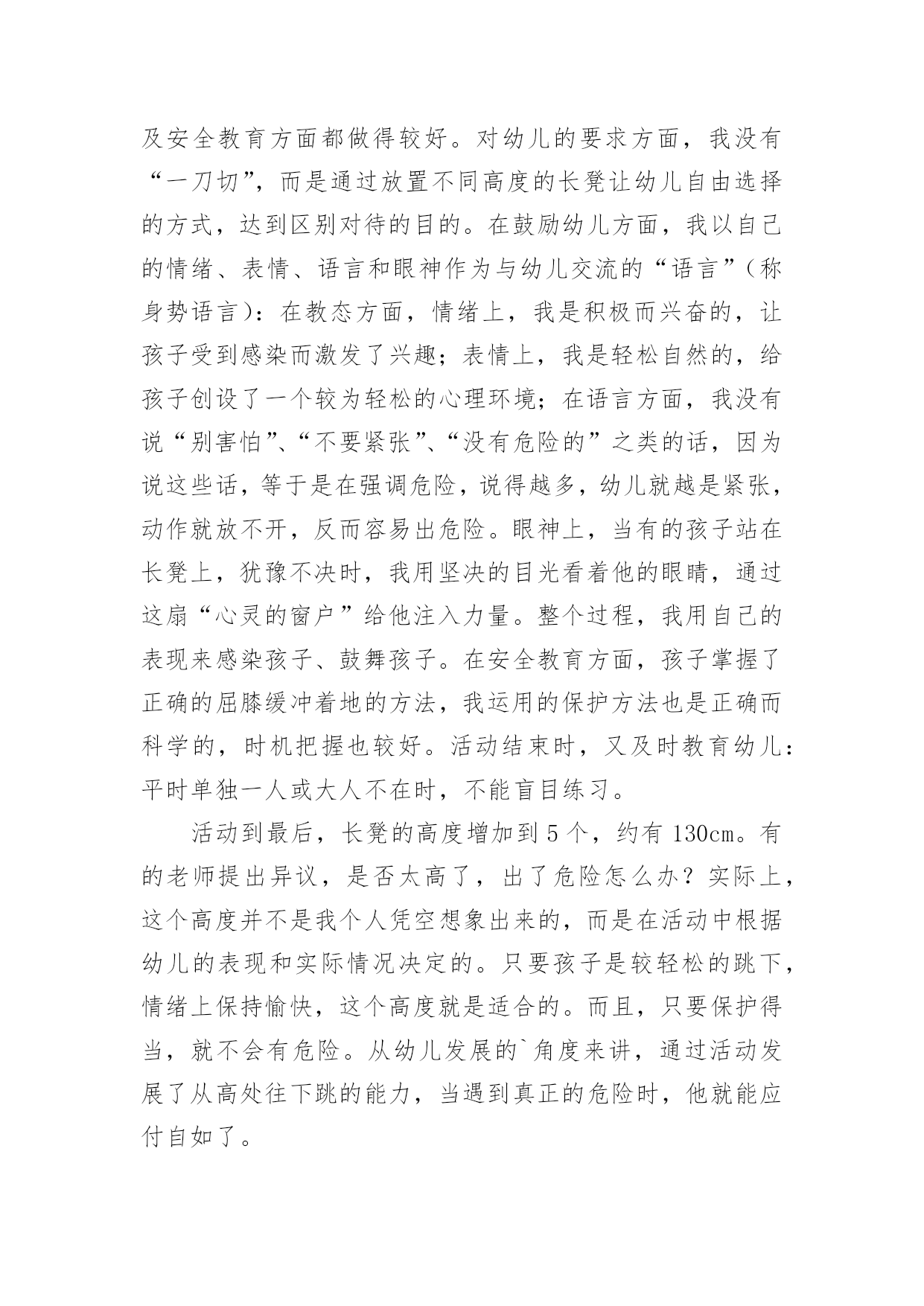 及安全教育方面都做得较好。对幼儿的要求方面，我没有“一刀切”，而是通过放置不同高度的长凳让幼儿自由选择的方式，达到区别对待的目的。在鼓励幼儿方面，我以自己的情绪、表情、语言和眼神作为与幼儿交流的“语言”（称身势语言）：在教态方面，情绪上，我是积极而兴奋的，让孩子受到感染而激发了兴趣；表情上，我是轻松自然的，给孩子创设了一个较为轻松的心理环境；在语言方面，我没有说“别害怕”、“不要紧张”、“没有危险的”之类的话，因为说这些话，等于是在强调危险，说得越多，幼儿就越是紧张，动作就放不开，反而容易出危险。眼神上，当有的孩子站在长凳上，犹豫不决时，我用坚决的目光看着他的眼睛，通过这扇“心灵的窗户”给他注入力量。整个过程，我用自己的表现来感染孩子、鼓舞孩子。在安全教育方面，孩子掌握了正确的屈膝缓冲着地的方法，我运用的保护方法也是正确而科学的，时机把握也较好。活动结束时，又及时教育幼儿：平时单独一人或大人不在时，不能盲目练习。

活动到最后，长凳的高度增加到5个，约有130cm。有的老师提出异议，是否太高了，出了危险怎么办？实际上，这个高度并不是我个人凭空想象出来的，而是在活动中根据幼儿的表现和实际情况决定的。只要孩子是较轻松的跳下，情绪上保持愉快，这个高度就是适合的。而且，只要保护得当，就不会有危险。从幼儿发展的`角度来讲，通过活动发展了从高处往下跳的能力，当遇到真正的危险时，他就能应付自如了。